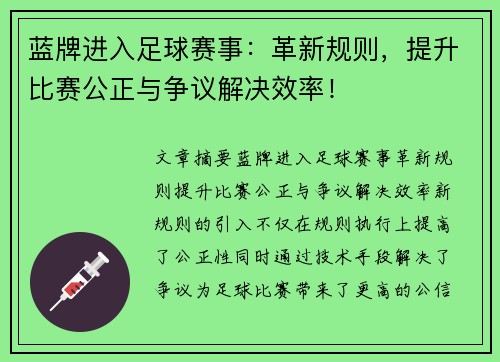 蓝牌进入足球赛事：革新规则，提升比赛公正与争议解决效率！

文章摘要蓝牌进入足球赛事革新规则提升比赛公正与争议解决效率新规则的引入不仅在规则执行上提高了公正性同时通过技术手段解决了争议为足球比赛带来了更高的公信